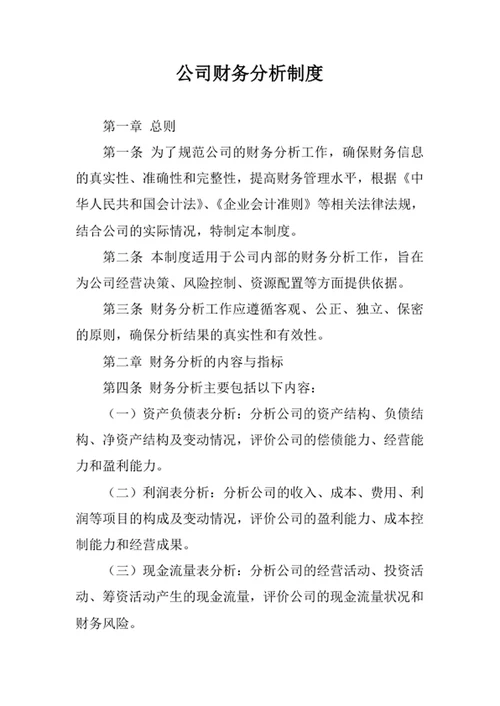 公司财务分析制度

第一章 总则

第一条 为了规范公司的财务分析工作，确保财务信息的真实性、准确性和完整性，提高财务管理水平，根据《中华人民共和国会计法》、《企业会计准则》等相关法律法规，结合公司的实际情况，特制定本制度。

第二条 本制度适用于公司内部的财务分析工作，旨在为公司经营决策、风险控制、资源配置等方面提供依据。

第三条 财务分析工作应遵循客观、公正、独立、保密的原则，确保分析结果的真实性和有效性。

第二章 财务分析的内容与指标

第四条 财务分析主要包括以下内容：

（一）资产负债表分析：分析公司的资产结构、负债结构、净资产结构及变动情况，评价公司的偿债能力、经营能力和盈利能力。

（二）利润表分析：分析公司的收入、成本、费用、利润等项目的构成及变动情况，评价公司的盈利能力、成本控制能力和经营成果。

（三）现金流量表分析：分析公司的经营活动、投资活动、筹资活动产生的现金流量，评价公司的现金流量状况和财务风险。